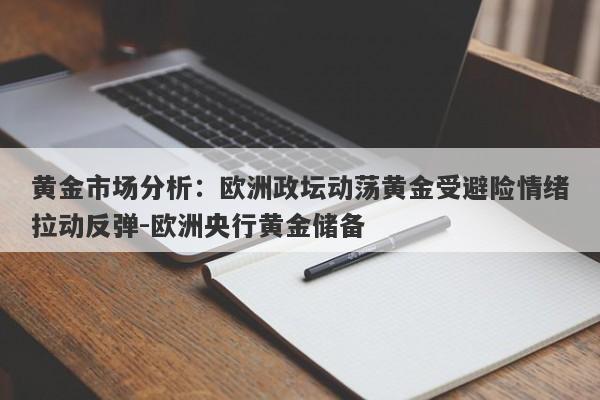 黄金市场分析：欧洲政坛动荡黄金受避险情绪拉动反弹-欧洲央行黄金储备